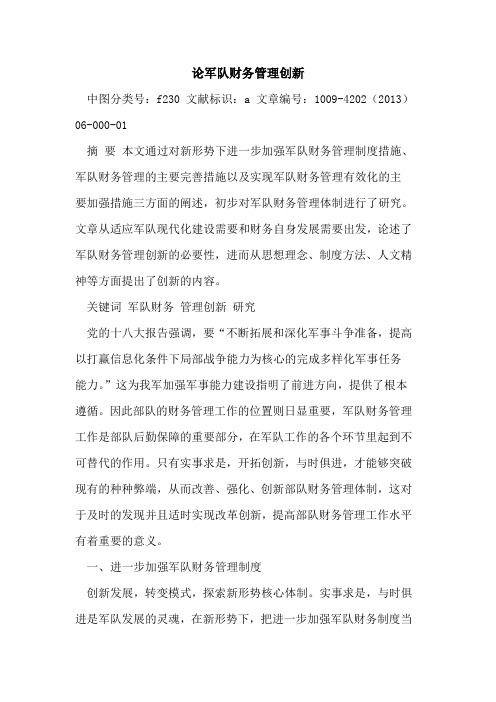 论军队财务管理创新

中图分类号：f230 文献标识：a 文章编号：1009-4202（2013）06-000-01

摘 要 本文通过对新形势下进一步加强军队财务管理制度措施、军队财务管理的主要完善措施以及实现军队财务管理有效化的主要加强措施三方面的阐述，初步对军队财务管理体制进行了研究。文章从适应军队现代化建设需要和财务自身发展需要出发，论述了军队财务管理创新的必要性，进而从思想理念、制度方法、人文精神等方面提出了创新的内容。

关键词 军队财务 管理创新 研究

党的十八大报告强调，要“不断拓展和深化军事斗争准备，提高以打赢信息化条件下局部战争能力为核心的完成多样化军事任务能力。”这为我军加强军事能力建设指明了前进方向，提供了根本遵循。因此部队的财务管理工作的位置则日显重要，军队财务管理工作是部队后勤保障的重要部分，在军队工作的各个环节里起到不可替代的作用。只有实事求是，开拓创新，与时俱进，才能够突破现有的种种弊端，从而改善、强化、创新部队财务管理体制，这对于及时的发现并且适时实现改革创新，提高部队财务管理工作水平有着重要的意义。

一、进一步加强军队财务管理制度

创新发展，转变模式，探索新形势核心体制。实事求是，与时俱进是军队发展的灵魂，在新形势下，把进一步加强军队财务制度当